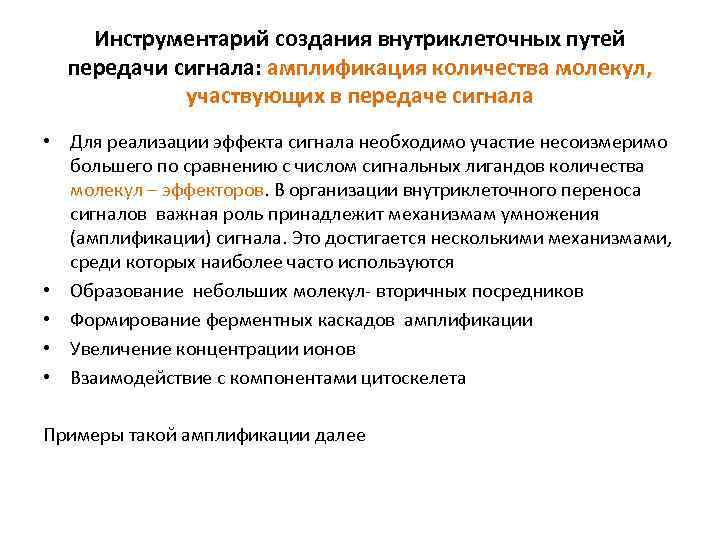 Инструментарий создания внутриклеточных путей передачи сигнала: амплификация количества молекул, участвующих в передаче сигнала

• Для реализации эффекта сигнала необходимо участие несоизмеримо большего по сравнению с числом сигнальных лигандов количества молекул – эффекторов. В организации внутриклеточного переноса сигналов важная роль принадлежит механизмам умножения (амплификации) сигнала. Это достигается несколькими механизмами, среди которых наиболее часто используются
• Образование небольших молекул- вторичных посредников
• Формирование ферментных каскадов амплификации
• Увеличение концентрации ионов
• Взаимодействие с компонентами цитоскелета

Примеры такой амплификации далее